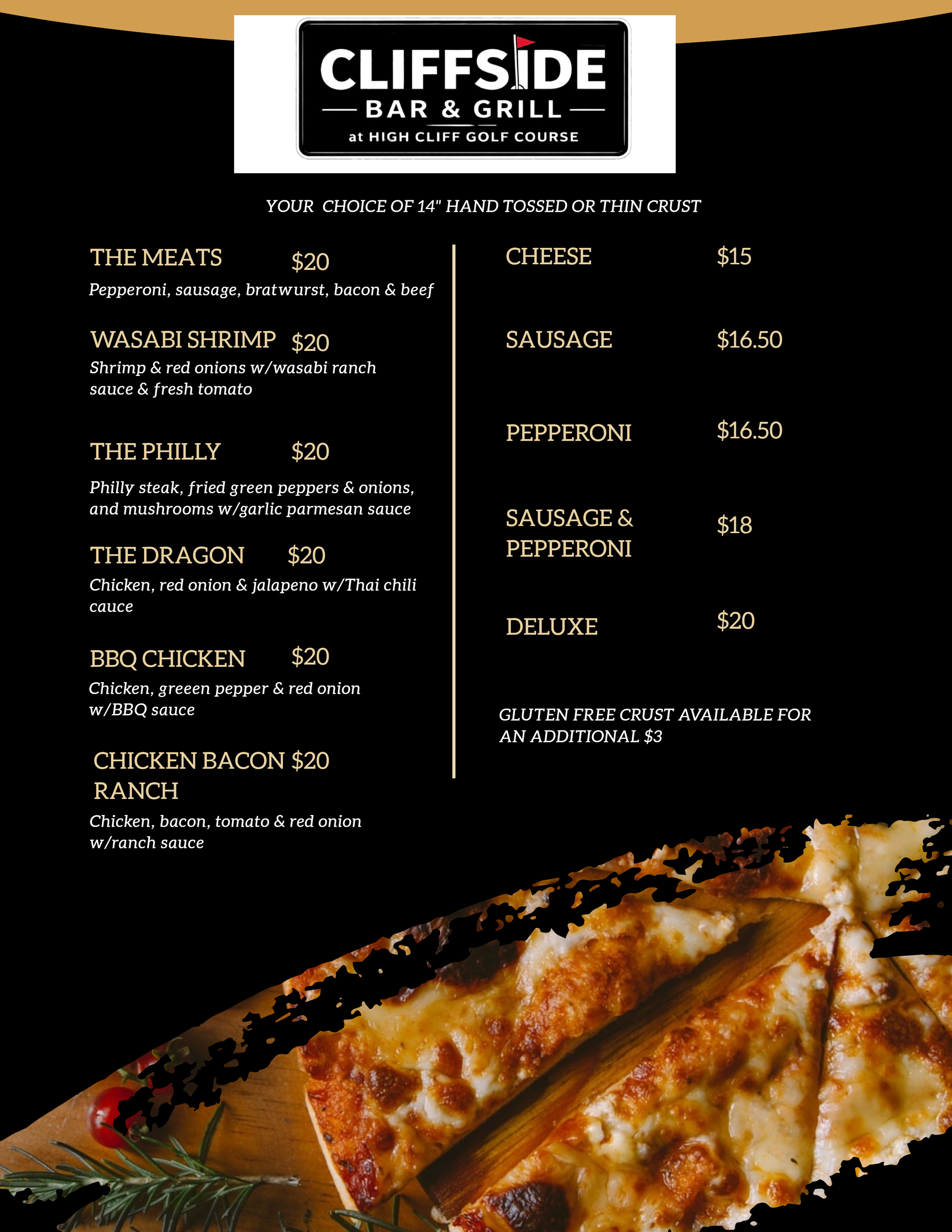 CLIFFSIDE
BAR & GRILL
at HIGH CLIFF GOLF COURSE

YOUR CHOICE OF 14" HAND TOSSED OR THIN CRUST

THE MEATS $20
Pepperoni, sausage, bratwurst, bacon & beef

WASABI SHRIMP $20
Shrimp & red onions w/wasabi ranch sauce & fresh tomato

THE PHILLY $20
Philly steak, fried green peppers & onions, and mushrooms w/garlic parmesan sauce

THE DRAGON $20
Chicken, red onion & jalapeno w/Thai chili cauce

BBQ CHICKEN $20
Chicken, greeen pepper & red onion w/BBQ sauce

CHICKEN BACON RANCH $20
Chicken, bacon, tomato & red onion w/ranch sauce

CHEESE $15

SAUSAGE $16.50

PEPPERONI $16.50

SAUSAGE & PEPPERONI $18

DELUXE $20

GLUTEN FREE CRUST AVAILABLE FOR AN ADDITIONAL $3